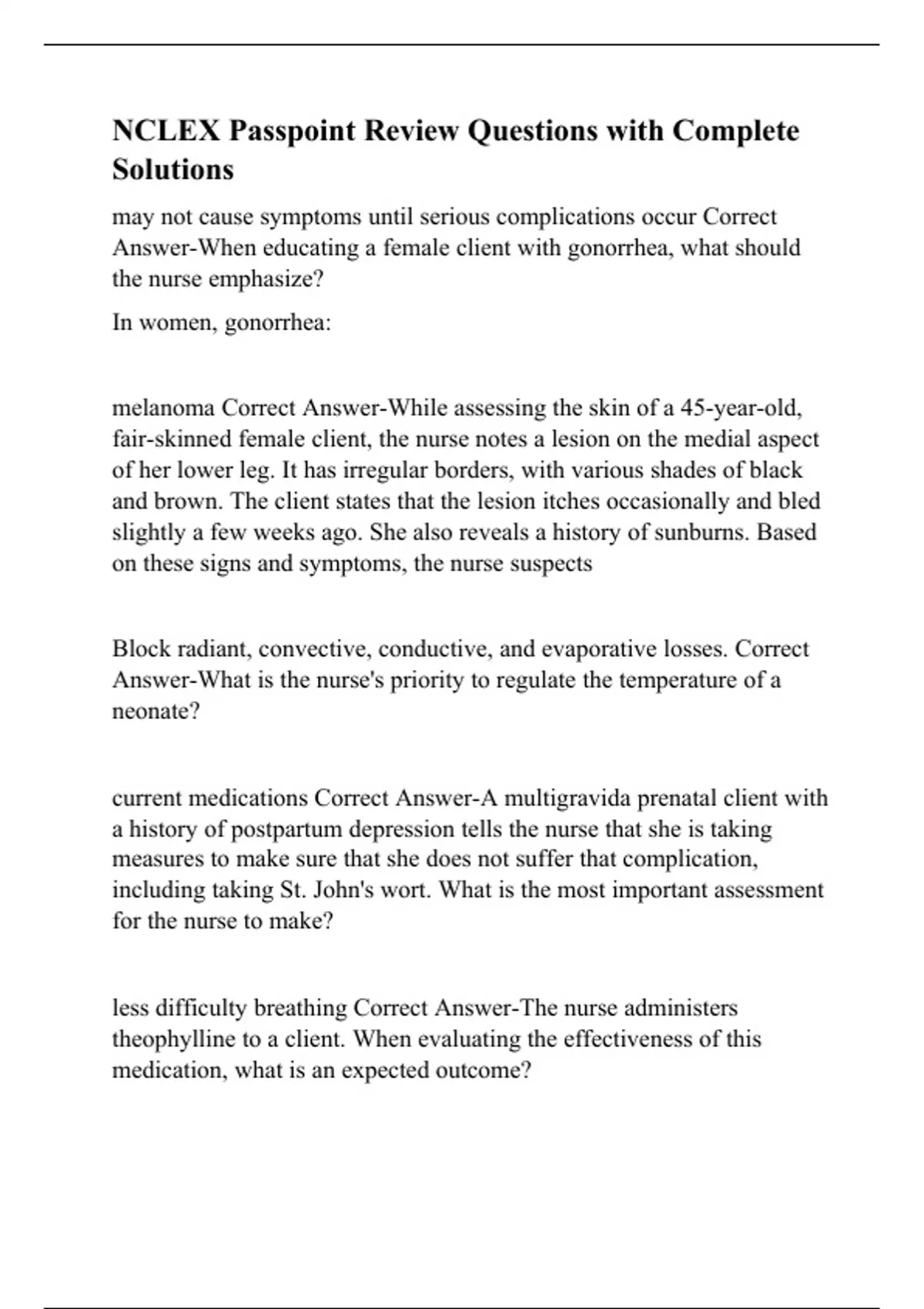 NCLEX Passpoint Review Questions with Complete Solutions

may not cause symptoms until serious complications occur Correct Answer-When educating a female client with gonorrhea, what should the nurse emphasize?

In women, gonorrhea:

melanoma Correct Answer-While assessing the skin of a 45-year-old, fair-skinned female client, the nurse notes a lesion on the medial aspect of her lower leg. It has irregular borders, with various shades of black and brown. The client states that the lesion itches occasionally and bled slightly a few weeks ago. She also reveals a history of sunburns. Based on these signs and symptoms, the nurse suspects

Block radiant, convective, conductive, and evaporative losses. Correct Answer-What is the nurse's priority to regulate the temperature of a neonate?

current medications Correct Answer-A multigravida prenatal client with a history of postpartum depression tells the nurse that she is taking measures to make sure that she does not suffer that complication, including taking St. John's wort. What is the most important assessment for the nurse to make?

less difficulty breathing Correct Answer-The nurse administers theophylline to a client. When evaluating the effectiveness of this medication, what is an expected outcome?